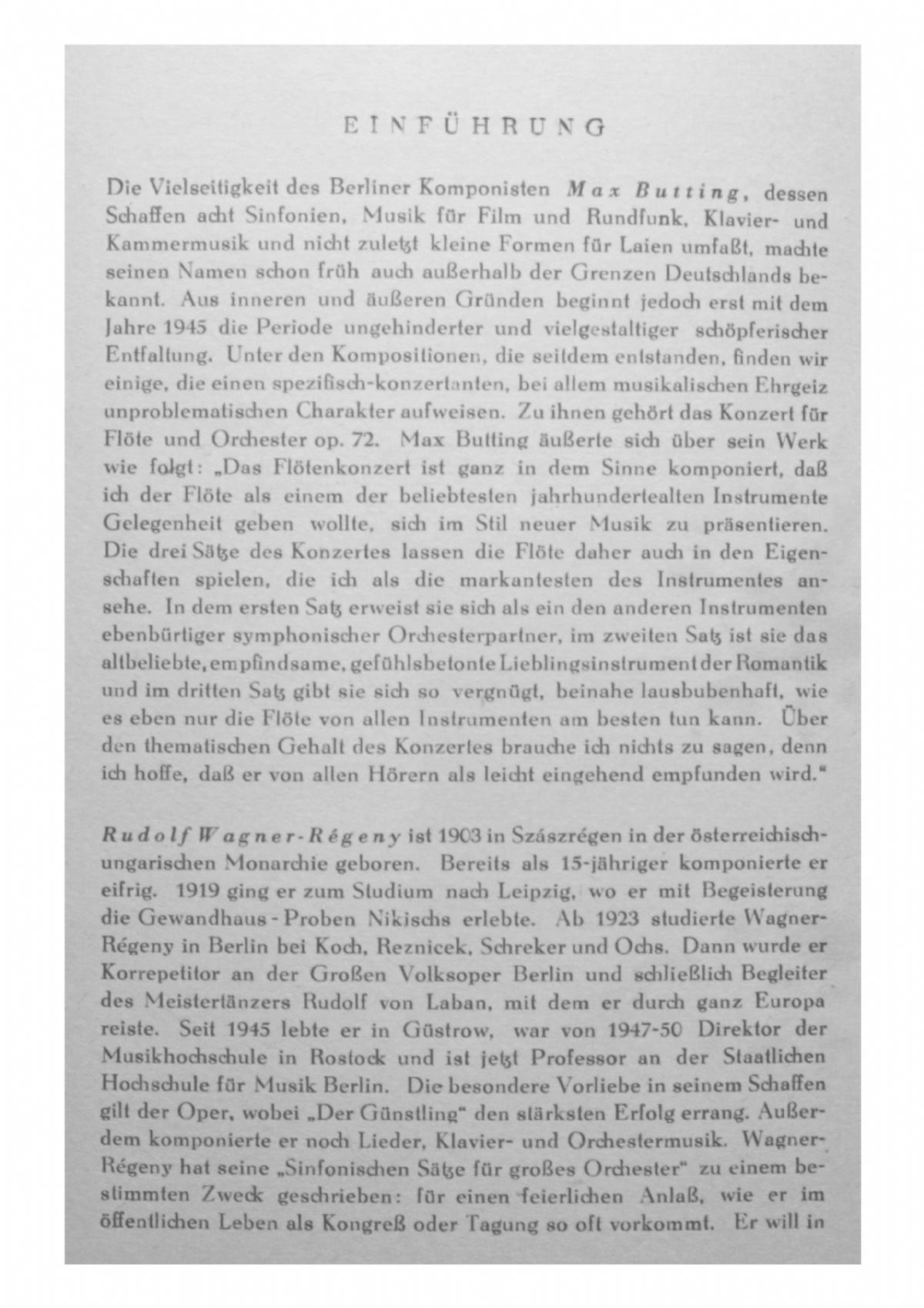 EINFÜHRUNG

Die Vielseitigkeit des Berliner Komponisten Max Butting, dessen Schaffen acht Sinfonien, Musik für Film und Rundfunk, Klavier- und Kammermusik und nicht zuletzt kleine Formen für Laien umfaßt, machte seinen Namen schon früh auch außerhalb der Grenzen Deutschlands bekannt. Aus inneren und äußeren Gründen beginnt jedoch erst mit dem Jahre 1945 die Periode ungehinderter und vielgestaltiger schöpferischer Entfaltung. Unter den Kompositionen, die seitdem entstanden, finden wir einige, die einen spezifisch-konzertanten, bei allem musikalischen Ehrgeiz unproblematischen Charakter aufweisen. Zu ihnen gehört das Konzert für Flöte und Orchester op. 72. Max Butting äußerte sich über sein Werk wie folgt: „Das Flötenkonzert ist ganz in dem Sinne komponiert, daß ich der Flöte als einem der beliebtesten jahrhundertealten Instrumente Gelegenheit geben wollte, sich im Stil neuer Musik zu präsentieren. Die drei Sätze des Konzertes lassen die Flöte daher auch in den Eigenschaften spielen, die ich als die markantesten des Instrumentes ansehe. In dem ersten Satz erweist sie sich als ein den anderen Instrumenten ebenbürtiger symphonischer Orchesterpartner, im zweiten Satz ist sie das altbeliebte, empfindsame, gefühlsbetonte Lieblingsinstrument der Romantik und im dritten Satz gibt sie sich so vergnügt, beinahe lausbubenhaft, wie es eben nur die Flöte von allen Instrumenten am besten tun kann. Über den thematischen Gehalt des Konzertes brauche ich nichts zu sagen, denn ich hoffe, daß er von allen Hörern als leicht eingehend empfunden wird."

Rudolf Wagner-Régeny ist 1903 in Szászrégen in der österreichisch-ungarischen Monarchie geboren. Bereits als 15-jähriger komponierte er eifrig. 1919 ging er zum Studium nach Leipzig, wo er mit Begeisterung die Gewandhaus-Proben Nikischs erlebte. Ab 1923 studierte Wagner-Régeny in Berlin bei Koch, Reznicek, Schreker und Ochs. Dann wurde er Korrepetitor an der Großen Volksoper Berlin und schließlich Begleiter des Meistertänzers Rudolf von Laban, mit dem er durch ganz Europa reiste. Seit 1945 lebte er in Güstrow, war von 1947-50 Direktor der Musikhochschule in Rostock und ist jetzt Professor an der Staatlichen Hochschule für Musik Berlin. Die besondere Vorliebe in seinem Schaffen gilt der Oper, wobei „Der Günstling" den stärksten Erfolg errang. Außerdem komponierte er noch Lieder, Klavier- und Orchestermusik. Wagner-Régeny hat seine „Sinfonischen Sätze für großes Orchester" zu einem bestimmten Zweck geschrieben: für einen feierlichen Anlaß, wie er im öffentlichen Leben als Kongreß oder Tagung so oft vorkommt. Er will in